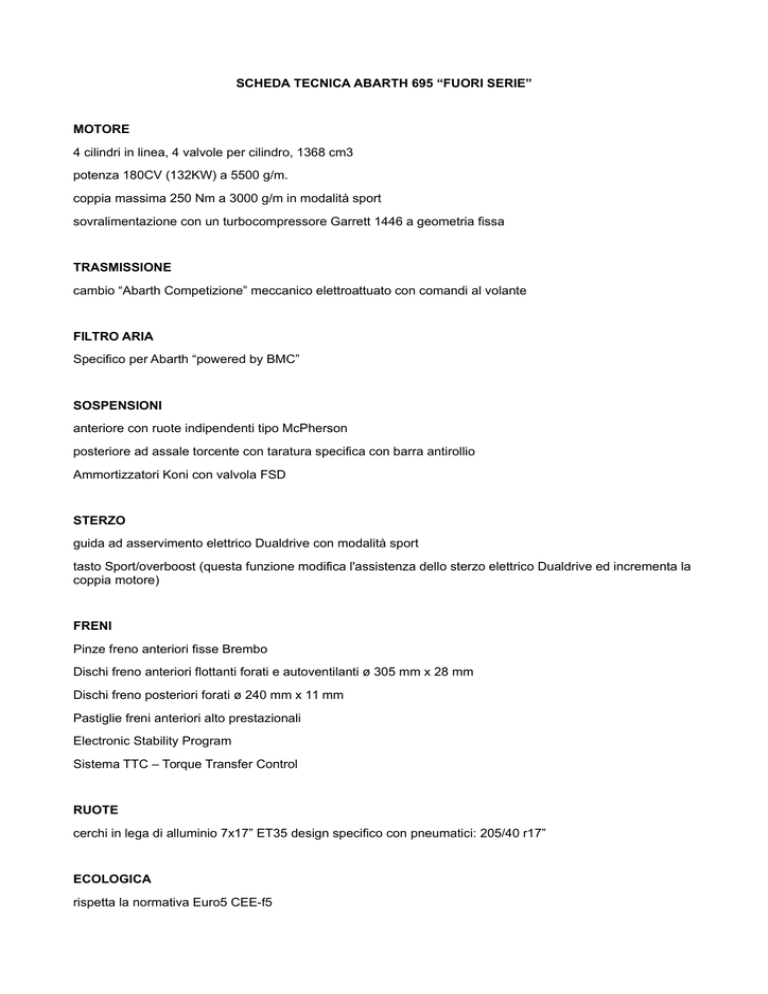 SCHEDA TECNICA ABARTH 695 “FUORI SERIE”

MOTORE

4 cilindri in linea, 4 valvole per cilindro, 1368 cm3

potenza 180CV (132KW) a 5500 g/m.

coppia massima 250 Nm a 3000 g/m in modalità sport

sovralimentazione con un turbocompressore Garrett 1446 a geometria fissa

TRASMISSIONE

cambio “Abarth Competizione” meccanico elettroattuato con comandi al volante

FILTRO ARIA

Specifico per Abarth “powered by BMC”

SOSPENSIONI

anteriore con ruote indipendenti tipo McPherson

posteriore ad assale torcente con taratura specifica con barra antirollio

Ammortizzatori Koni con valvola FSD

STERZO

guida ad asservimento elettrico Dualdrive con modalità sport

tasto Sport/overboost (questa funzione modifica l'assistenza dello sterzo elettrico Dualdrive ed incrementa la coppia motore)

FRENI

Pinze freno anteriori fisse Brembo

Dischi freno anteriori flottanti forati e autoventilanti ø 305 mm x 28 mm

Dischi freno posteriori forati ø 240 mm x 11 mm

Pastiglie freni anteriori alto prestazionali

Electronic Stability Program

Sistema TTC – Torque Transfer Control

RUOTE

cerchi in lega di alluminio 7x17” ET35 design specifico con pneumatici: 205/40 r17”

ECOLOGICA

rispetta la normativa Euro5 CEE-f5